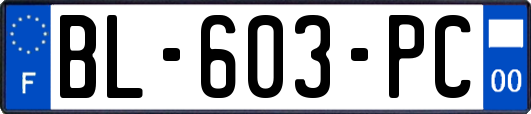 F
BL-603-PC
00